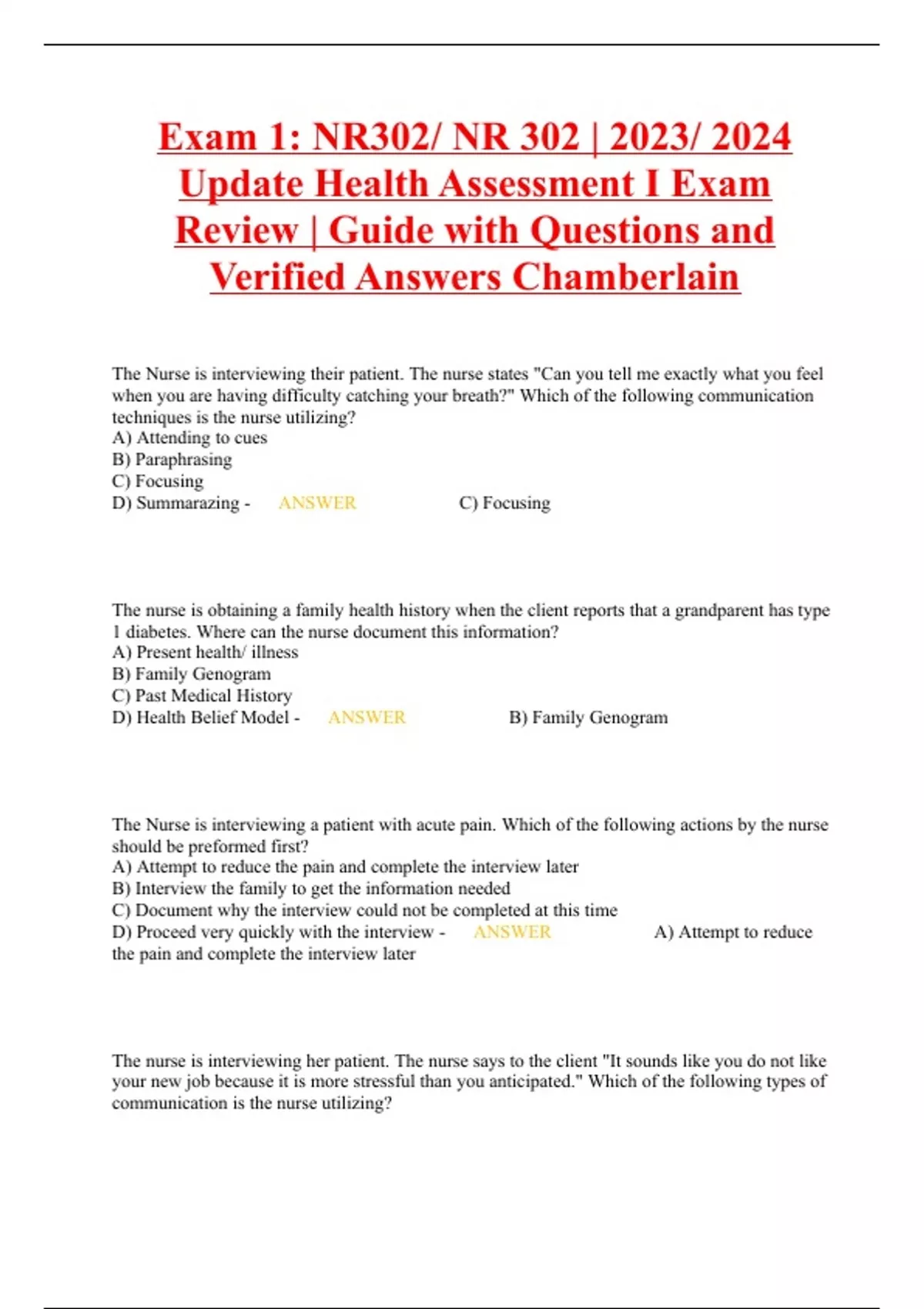 Exam 1: NR302/ NR 302 | 2023/ 2024 Update Health Assessment I Exam Review | Guide with Questions and Verified Answers Chamberlain

The Nurse is interviewing their patient. The nurse states "Can you tell me exactly what you feel when you are having difficulty catching your breath?" Which of the following communication techniques is the nurse utilizing?
A) Attending to cues
B) Paraphrasing
C) Focusing
D) Summarazing - ANSWER C) Focusing

The nurse is obtaining a family health history when the client reports that a grandparent has type 1 diabetes. Where can the nurse document this information?
A) Present health/ illness
B) Family Genogram
C) Past Medical History
D) Health Belief Model - ANSWER B) Family Genogram

The Nurse is interviewing a patient with acute pain. Which of the following actions by the nurse should be preformed first?
A) Attempt to reduce the pain and complete the interview later
B) Interview the family to get the information needed
C) Document why the interview could not be completed at this time
D) Proceed very quickly with the interview - ANSWER A) Attempt to reduce the pain and complete the interview later

The nurse is interviewing her patient. The nurse says to the client "It sounds like you do not like your new job because it is more stressful than you anticipated." Which of the following types of communication is the nurse utilizing?